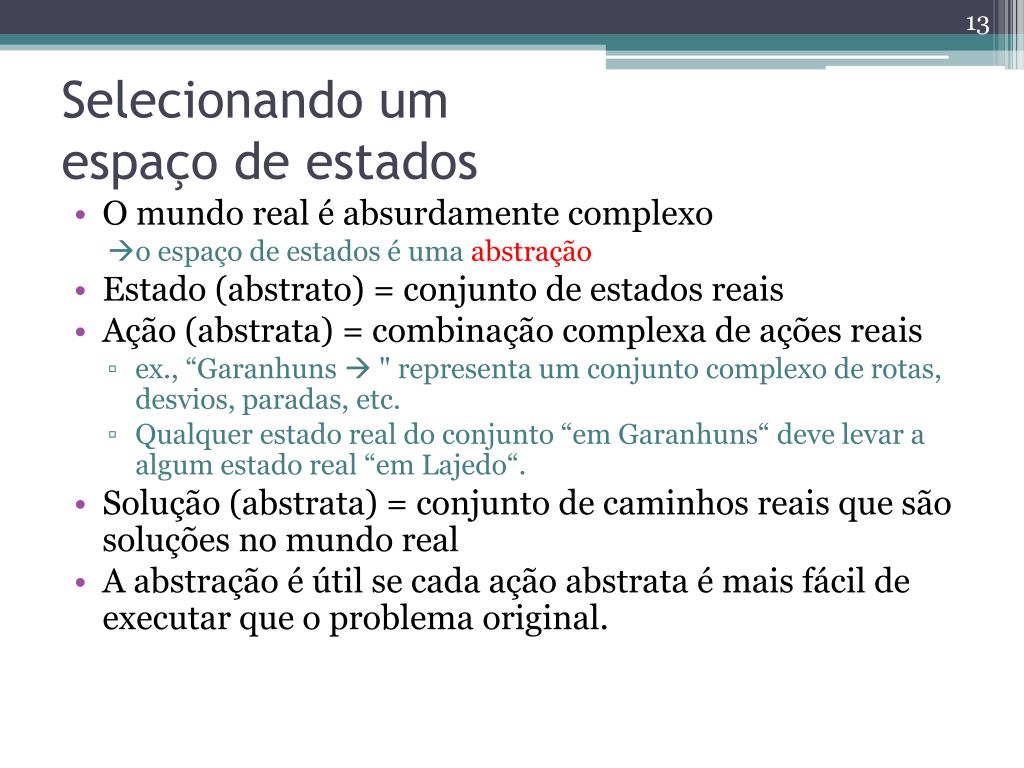 13

Selecionando um espaço de estados

• O mundo real é absurdamente complexo
→o espaço de estados é uma abstração
• Estado (abstrato) = conjunto de estados reais
• Ação (abstrata) = combinação complexa de ações reais
▫ ex., “Garanhuns → " representa um conjunto complexo de rotas, desvios, paradas, etc.
▫ Qualquer estado real do conjunto “em Garanhuns“ deve levar a algum estado real “em Lajedo“.
• Solução (abstrata) = conjunto de caminhos reais que são soluções no mundo real
• A abstração é útil se cada ação abstrata é mais fácil de executar que o problema original.